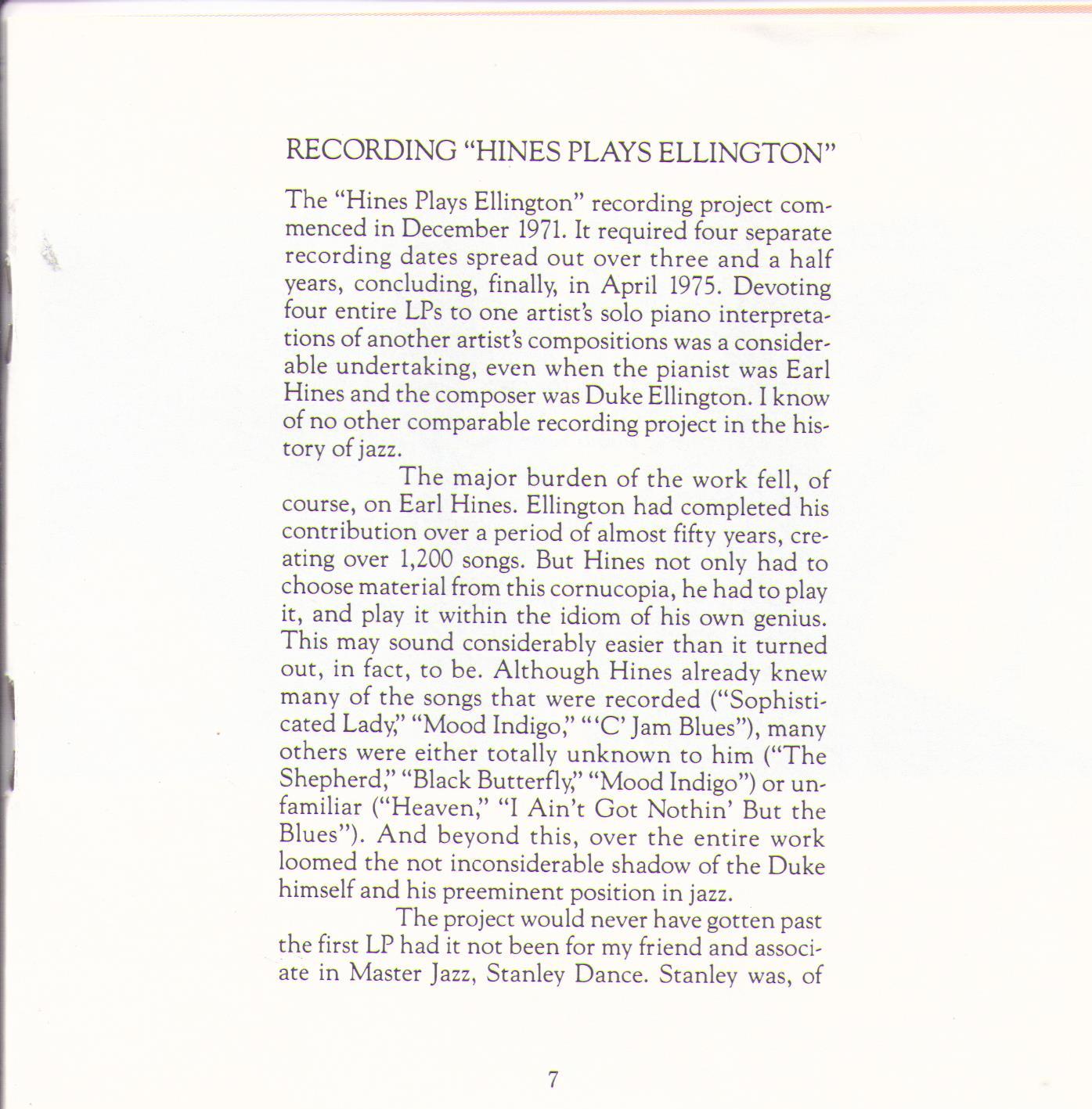 RECORDING "HINES PLAYS ELLINGTON"

The "Hines Plays Ellington" recording project commenced in December 1971. It required four separate recording dates spread out over three and a half years, concluding, finally, in April 1975. Devoting four entire LPs to one artist's solo piano interpretations of another artist's compositions was a considerable undertaking, even when the pianist was Earl Hines and the composer was Duke Ellington. I know of no other comparable recording project in the history of jazz.

The major burden of the work fell, of course, on Earl Hines. Ellington had completed his contribution over a period of almost fifty years, creating over 1,200 songs. But Hines not only had to choose material from this cornucopia, he had to play it, and play it within the idiom of his own genius. This may sound considerably easier than it turned out, in fact, to be. Although Hines already knew many of the songs that were recorded ("Sophisticated Lady," "Mood Indigo," "'C' Jam Blues"), many others were either totally unknown to him ("The Shepherd," "Black Butterfly," "Mood Indigo") or unfamiliar ("Heaven," "I Ain't Got Nothin' But the Blues"). And beyond this, over the entire work loomed the not inconsiderable shadow of the Duke himself and his preeminent position in jazz.

The project would never have gotten past the first LP had it not been for my friend and associate in Master Jazz, Stanley Dance. Stanley was, of

7